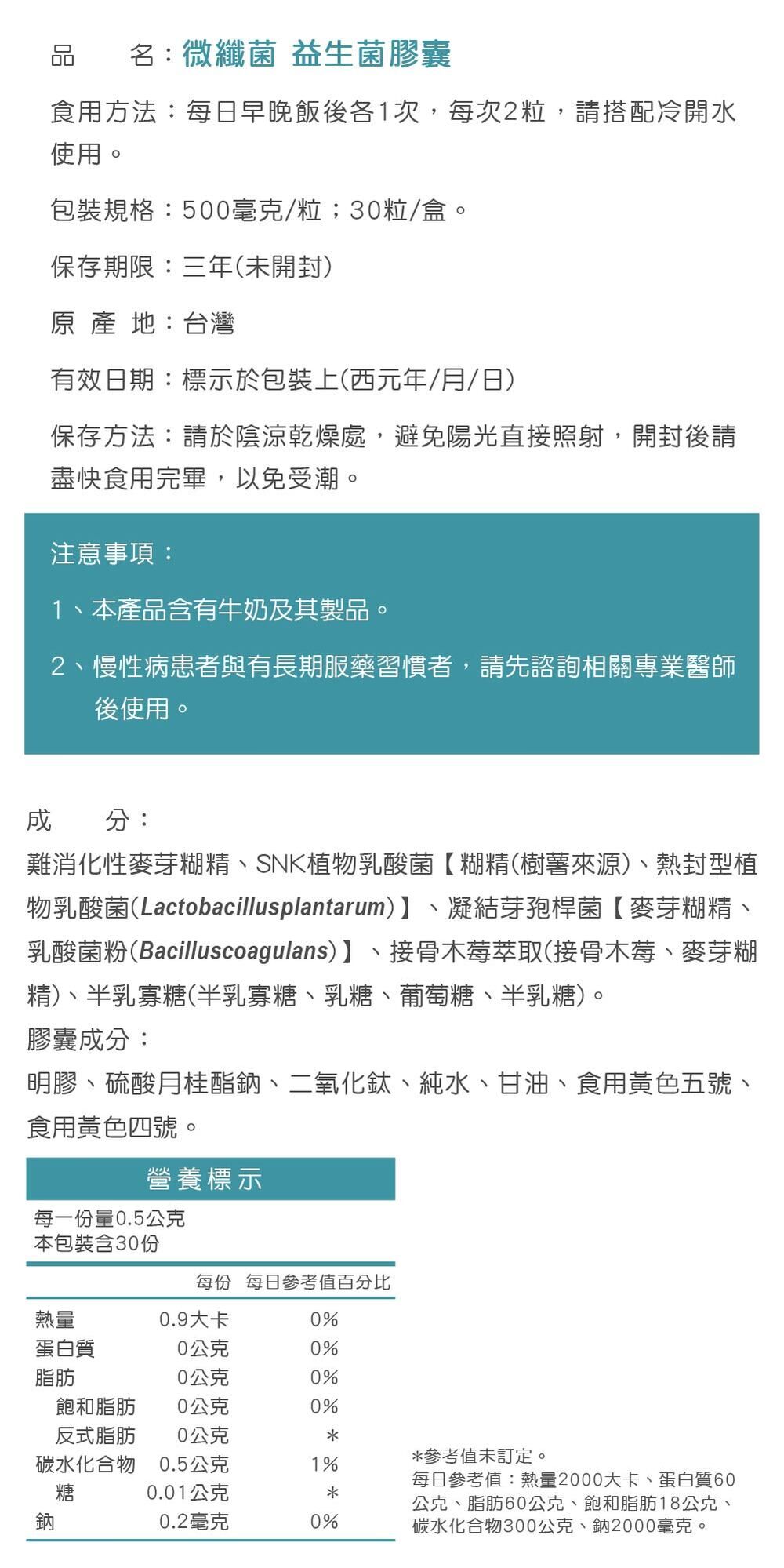 品　　名：微纖菌 益生菌膠囊

食用方法：每日早晚飯後各1次，每次2粒，請搭配冷開水使用。

包裝規格：500毫克/粒；30粒/盒。

保存期限：三年(未開封)

原 產 地：台灣

有效日期：標示於包裝上(西元年/月/日)

保存方法：請於陰涼乾燥處，避免陽光直接照射，開封後請盡快食用完畢，以免受潮。

注意事項：

1、本產品含有牛奶及其製品。

2、慢性病患者與有長期服藥習慣者，請先諮詢相關專業醫師後使用。

成　　分：

難消化性麥芽糊精、SNK植物乳酸菌【糊精(樹薯來源)、熱封型植物乳酸菌(Lactobacillusplantarum)】、凝結芽孢桿菌【麥芽糊精、乳酸菌粉(Bacilluscoagulans)】、接骨木莓萃取(接骨木莓、麥芽糊精)、半乳寡糖(半乳寡糖、乳糖、葡萄糖、半乳糖)。

膠囊成分：

明膠、硫酸月桂酯鈉、二氧化鈦、純水、甘油、食用黃色五號、食用黃色四號。

營養標示

每一份量0.5公克
本包裝含30份

| | 每份 | 每日參考值百分比 |
|---|---|---|
| 熱量 | 0.9大卡 | 0% |
| 蛋白質 | 0公克 | 0% |
| 脂肪 | 0公克 | 0% |
| 飽和脂肪 | 0公克 | 0% |
| 反式脂肪 | 0公克 | * |
| 碳水化合物 | 0.5公克 | 1% |
| 糖 | 0.01公克 | * |
| 鈉 | 0.2毫克 | 0% |

*參考值未訂定。
每日參考值：熱量2000大卡、蛋白質60公克、脂肪60公克、飽和脂肪18公克、碳水化合物300公克、鈉2000毫克。